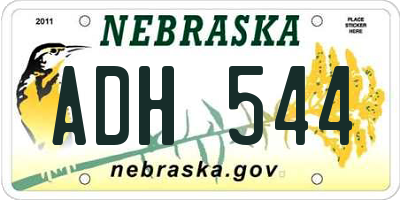 2011

NEBRASKA

PLACE STICKER HERE

ADH 544

nebraska.gov